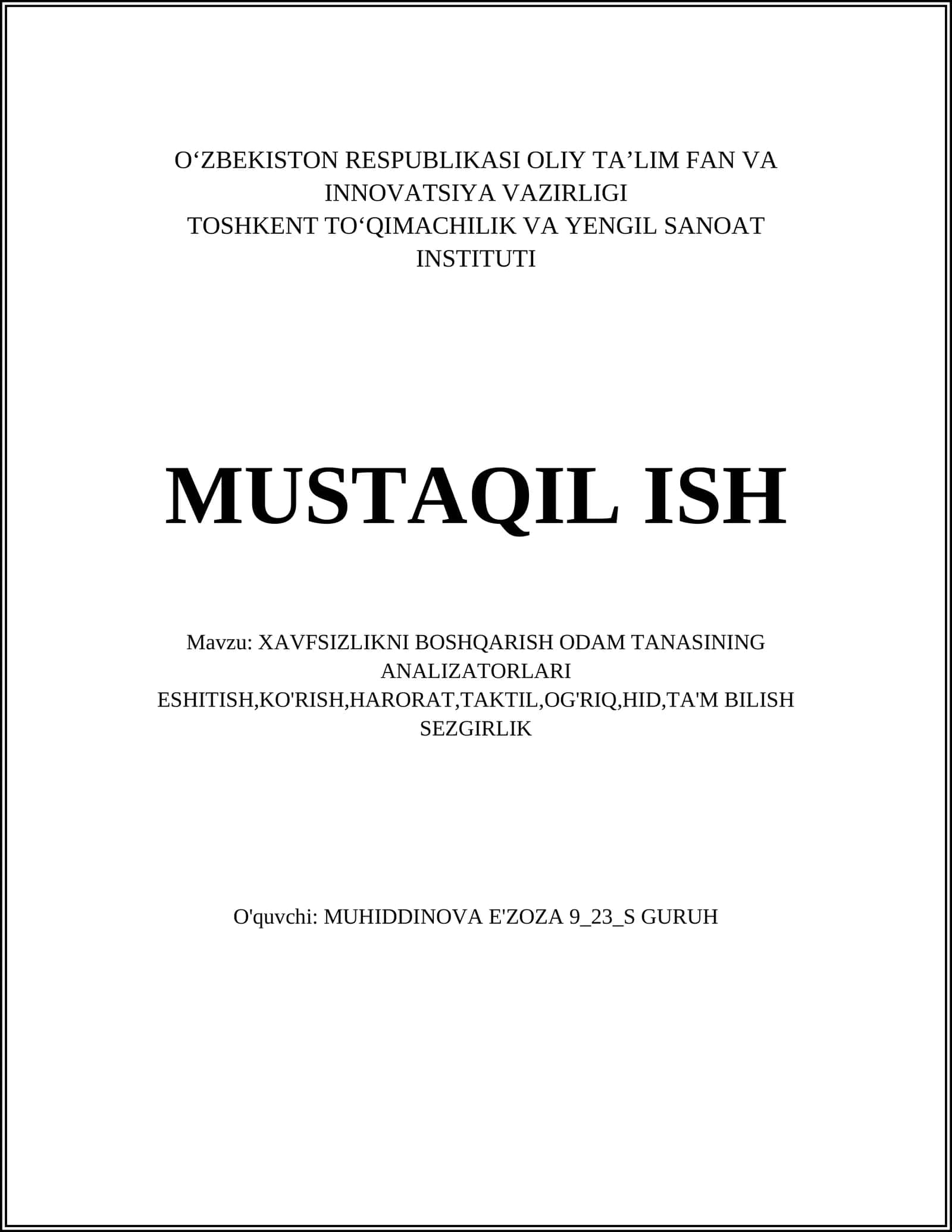 O‘ZBEKISTON RESPUBLIKASI OLIY TA’LIM FAN VA INNOVATSIYA VAZIRLIGI
TOSHKENT TO‘QIMACHILIK VA YENGIL SANOAT INSTITUTI

MUSTAQIL ISH

Mavzu: XAVFSIZLIKNI BOSHQARISH ODAM TANASINING ANALIZATORLARI ESHITISH,KO'RISH,HARORAT,TAKTIL,OG'RIQ,HID,TA'M BILISH SEZGIRLIK

O'quvchi: MUHIDDINOVA E'ZOZA 9_23_S GURUH